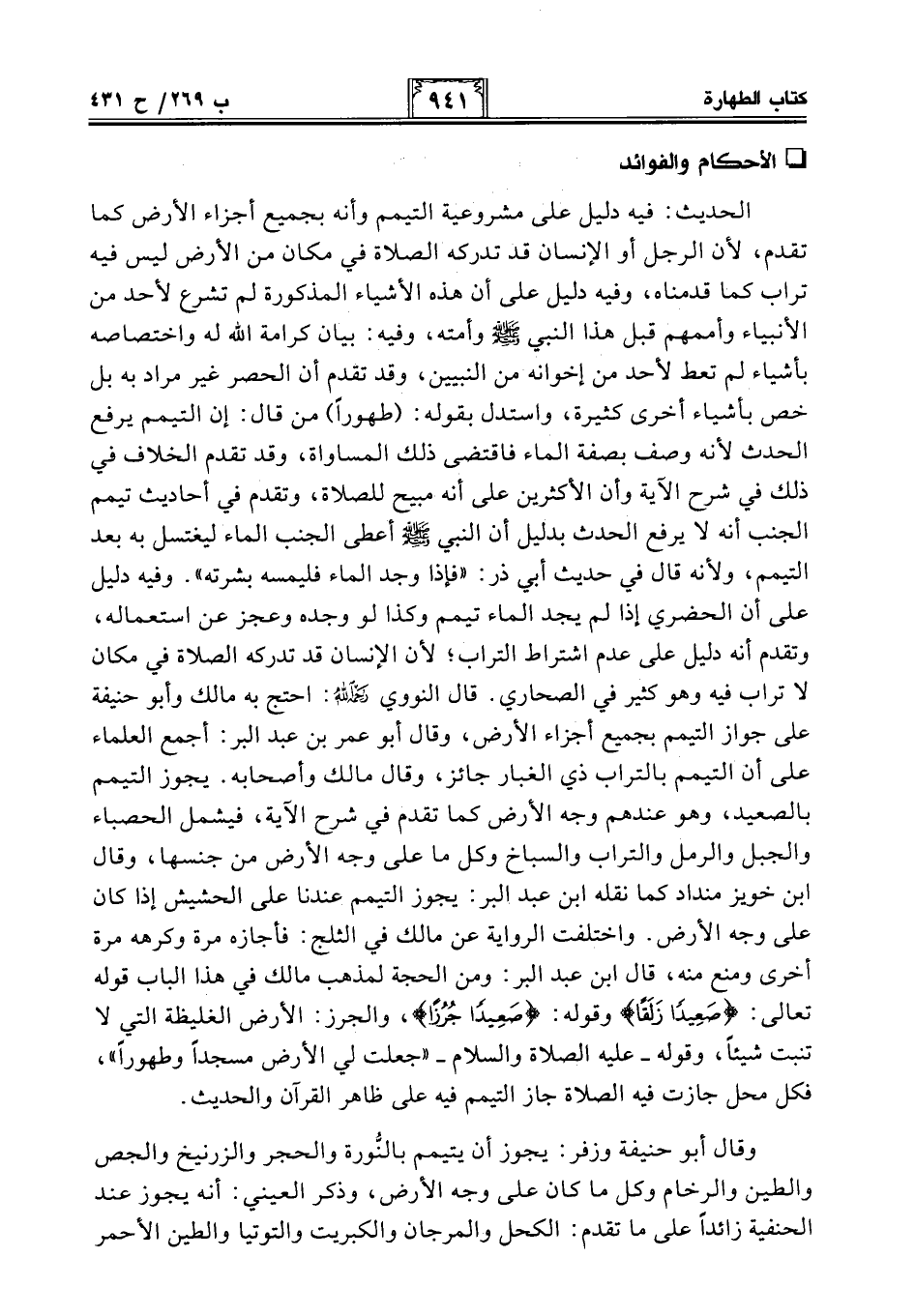 كتاب الطهارة　　　　٩٤١　　　　ب ٢٦٩/ ح ٤٣١

❑ الأحكام والفوائد

الحديث: فيه دليل على مشروعية التيمم وأنه بجميع أجزاء الأرض كما تقدم، لأن الرجل أو الإنسان قد تدركه الصلاة في مكان من الأرض ليس فيه تراب كما قدمناه، وفيه دليل على أن هذه الأشياء المذكورة لم تشرع لأحد من الأنبياء وأممهم قبل هذا النبي ﷺ وأمته، وفيه: بيان كرامة الله له واختصاصه بأشياء لم تعط لأحد من إخوانه من النبيين، وقد تقدم أن الحصر غير مراد به بل خص بأشياء أخرى كثيرة، واستدل بقوله: (طهوراً) من قال: إن التيمم يرفع الحدث لأنه وصف بصفة الماء فاقتضى ذلك المساواة، وقد تقدم الخلاف في ذلك في شرح الآية وأن الأكثرين على أنه مبيح للصلاة، وتقدم في أحاديث تيمم الجنب أنه لا يرفع الحدث بدليل أن النبي ﷺ أعطى الجنب الماء ليغتسل به بعد التيمم، ولأنه قال في حديث أبي ذر: «فإذا وجد الماء فليمسه بشرته». وفيه دليل على أن الحضري إذا لم يجد الماء تيمم وكذا لو وجده وعجز عن استعماله، وتقدم أنه دليل على عدم اشتراط التراب؛ لأن الإنسان قد تدركه الصلاة في مكان لا تراب فيه وهو كثير في الصحاري. قال النووي رحمه الله: احتج به مالك وأبو حنيفة على جواز التيمم بجميع أجزاء الأرض، وقال أبو عمر بن عبد البر: أجمع العلماء على أن التيمم بالتراب ذي الغبار جائز، وقال مالك وأصحابه. يجوز التيمم بالصعيد، وهو عندهم وجه الأرض كما تقدم في شرح الآية، فيشمل الحصباء والجبل والرمل والتراب والسباخ وكل ما على وجه الأرض من جنسها، وقال ابن خويز منداد كما نقله ابن عبد البر: يجوز التيمم عندنا على الحشيش إذا كان على وجه الأرض. واختلفت الرواية عن مالك في الثلج: فأجازه مرة وكرهه مرة أخرى ومنع منه، قال ابن عبد البر: ومن الحجة لمذهب مالك في هذا الباب قوله تعالى: ﴿صَعِيدًا زَلَقًا﴾ وقوله: ﴿صَعِيدًا جُرُزًا﴾، والجرز: الأرض الغليظة التي لا تنبت شيئاً، وقوله ـ عليه الصلاة والسلام ـ «جعلت لي الأرض مسجداً وطهوراً»، فكل محل جازت فيه الصلاة جاز التيمم فيه على ظاهر القرآن والحديث.

وقال أبو حنيفة وزفر: يجوز أن يتيمم بالنُّورة والحجر والزرنيخ والجص والطين والرخام وكل ما كان على وجه الأرض، وذكر العيني: أنه يجوز عند الحنفية زائداً على ما تقدم: الكحل والمرجان والكبريت والتوتيا والطين الأحمر